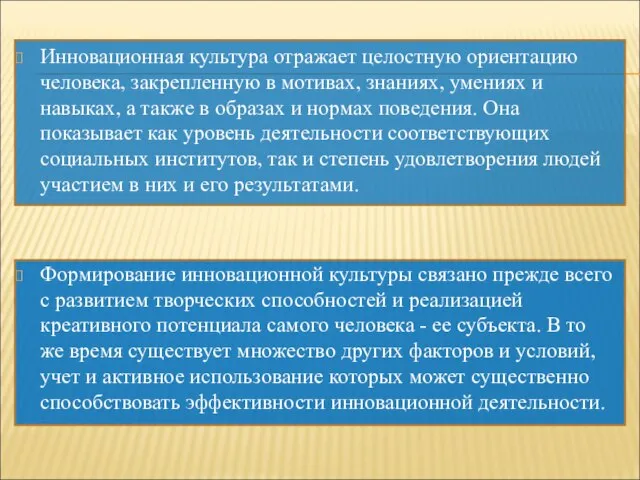 Инновационная культура отражает целостную ориентацию человека, закрепленную в мотивах, знаниях, умениях и навыках, а также в образах и нормах поведения. Она показывает как уровень деятельности соответствующих социальных институтов, так и степень удовлетворения людей участием в них и его результатами.

Формирование инновационной культуры связано прежде всего с развитием творческих способностей и реализацией креативного потенциала самого человека - ее субъекта. В то же время существует множество других факторов и условий, учет и активное использование которых может существенно способствовать эффективности инновационной деятельности.